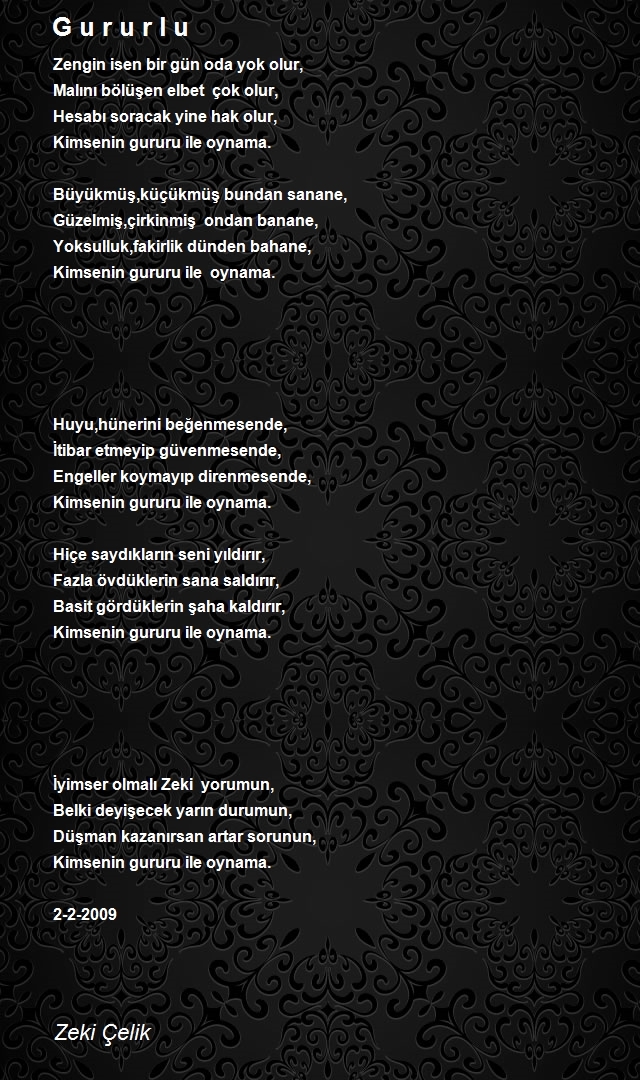 G u r u r l u

Zengin isen bir gün oda yok olur,
Malını bölüşen elbet çok olur,
Hesabı soracak yine hak olur,
Kimsenin gururu ile oynama.

Büyükmüş,küçükmüş bundan sanane,
Güzelmiş,çirkinmiş ondan banane,
Yoksulluk,fakirlik dünden bahane,
Kimsenin gururu ile oynama.

Huyu,hünerini beğenmesende,
İtibar etmeyip güvenmesende,
Engeller koymayıp direnmesende,
Kimsenin gururu ile oynama.

Hiçe saydıkların seni yıldırır,
Fazla övdüklerin sana saldırır,
Basit gördüklerin şaha kaldırır,
Kimsenin gururu ile oynama.

İyimser olmalı Zeki yorumun,
Belki deyişecek yarın durumun,
Düşman kazanırsan artar sorunun,
Kimsenin gururu ile oynama.

2-2-2009

Zeki Çelik